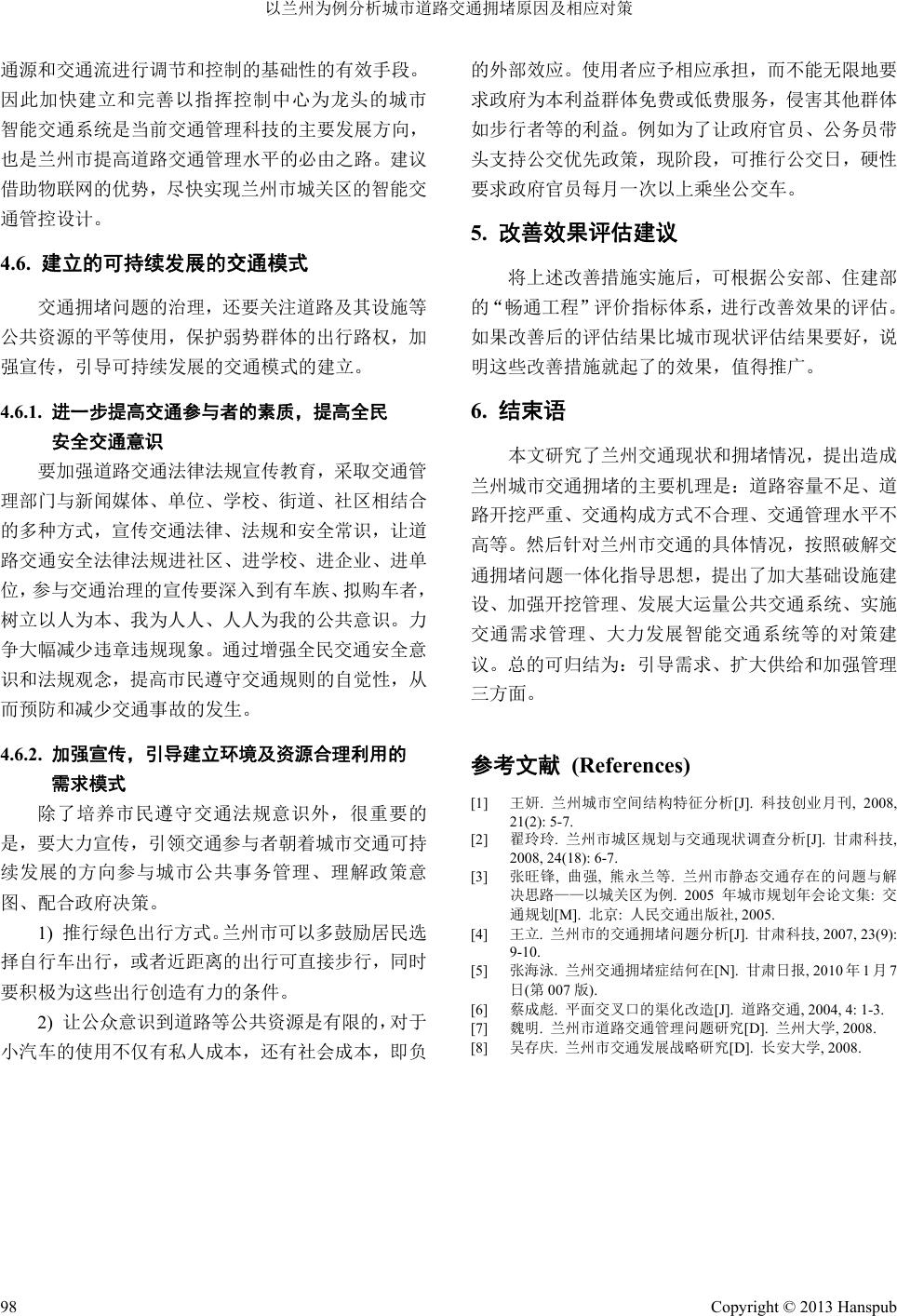 以兰州为例分析城市道路交通拥堵原因及相应对策

通源和交通流进行调节和控制的基础性的有效手段。因此加快建立和完善以指挥控制中心为龙头的城市智能交通系统是当前交通管理科技的主要发展方向，也是兰州市提高道路交通管理水平的必由之路。建议借助物联网的优势，尽快实现兰州市城关区的智能交通管控设计。

4.6. 建立的可持续发展的交通模式

交通拥堵问题的治理，还要关注道路及其设施等公共资源的平等使用，保护弱势群体的出行路权，加强宣传，引导可持续发展的交通模式的建立。

4.6.1. 进一步提高交通参与者的素质，提高全民安全交通意识

要加强道路交通法律法规宣传教育，采取交通管理部门与新闻媒体、单位、学校、街道、社区相结合的多种方式，宣传交通法律、法规和安全常识，让道路交通安全法律法规进社区、进学校、进企业、进单位，参与交通治理的宣传要深入到有车族、拟购车者，树立以人为本、我为人人、人人为我的公共意识。力争大幅减少违章违规现象。通过增强全民交通安全意识和法规观念，提高市民遵守交通规则的自觉性，从而预防和减少交通事故的发生。

4.6.2. 加强宣传，引导建立环境及资源合理利用的需求模式

除了培养市民遵守交通法规意识外，很重要的是，要大力宣传，引领交通参与者朝着城市交通可持续发展的方向参与城市公共事务管理、理解政策意图、配合政府决策。

1) 推行绿色出行方式。兰州市可以多鼓励居民选择自行车出行，或者近距离的出行可直接步行，同时要积极为这些出行创造有力的条件。

2) 让公众意识到道路等公共资源是有限的，对于小汽车的使用不仅有私人成本，还有社会成本，即负的外部效应。使用者应予相应承担，而不能无限地要求政府为本利益群体免费或低费服务，侵害其他群体如步行者等的利益。例如为了让政府官员、公务员带头支持公交优先政策，现阶段，可推行公交日，硬性要求政府官员每月一次以上乘坐公交车。

5. 改善效果评估建议

将上述改善措施实施后，可根据公安部、住建部的“畅通工程”评价指标体系，进行改善效果的评估。如果改善后的评估结果比城市现状评估结果要好，说明这些改善措施就起了的效果，值得推广。

6. 结束语

本文研究了兰州交通现状和拥堵情况，提出造成兰州城市交通拥堵的主要机理是：道路容量不足、道路开挖严重、交通构成方式不合理、交通管理水平不高等。然后针对兰州市交通的具体情况，按照破解交通拥堵问题一体化指导思想，提出了加大基础设施建设、加强开挖管理、发展大运量公共交通系统、实施交通需求管理、大力发展智能交通系统等的对策建议。总的可归结为：引导需求、扩大供给和加强管理三方面。

参考文献 (References)

[1] 王妍. 兰州城市空间结构特征分析[J]. 科技创业月刊, 2008, 21(2): 5-7.
[2] 翟玲玲. 兰州市城区规划与交通现状调查分析[J]. 甘肃科技, 2008, 24(18): 6-7.
[3] 张旺锋, 曲强, 熊永兰等. 兰州市静态交通存在的问题与解决思路——以城关区为例. 2005 年城市规划年会论文集: 交通规划[M]. 北京: 人民交通出版社, 2005.
[4] 王立. 兰州市的交通拥堵问题分析[J]. 甘肃科技, 2007, 23(9): 9-10.
[5] 张海泳. 兰州交通拥堵症结何在[N]. 甘肃日报, 2010 年 1 月 7 日(第 007 版).
[6] 蔡成彪. 平面交叉口的渠化改造[J]. 道路交通, 2004, 4: 1-3.
[7] 魏明. 兰州市道路交通管理问题研究[D]. 兰州大学, 2008.
[8] 吴存庆. 兰州市交通发展战略研究[D]. 长安大学, 2008.

98 Copyright © 2013 Hanspub